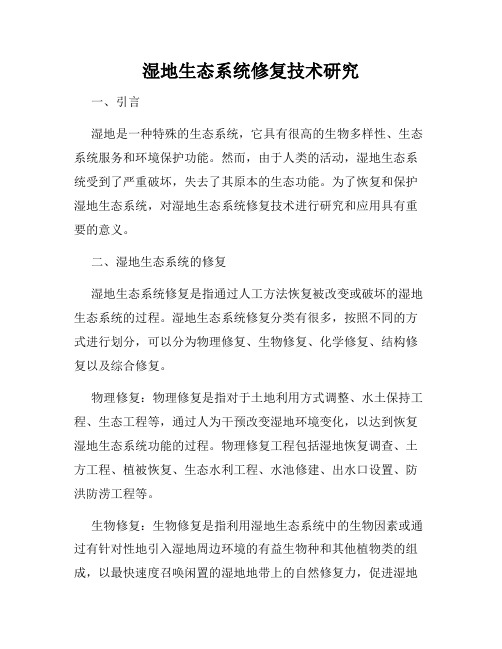 湿地生态系统修复技术研究

一、引言

湿地是一种特殊的生态系统，它具有很高的生物多样性、生态系统服务和环境保护功能。然而，由于人类的活动，湿地生态系统受到了严重破坏，失去了其原本的生态功能。为了恢复和保护湿地生态系统，对湿地生态系统修复技术进行研究和应用具有重要的意义。

二、湿地生态系统的修复

湿地生态系统修复是指通过人工方法恢复被改变或破坏的湿地生态系统的过程。湿地生态系统修复分类有很多，按照不同的方式进行划分，可以分为物理修复、生物修复、化学修复、结构修复以及综合修复。

物理修复：物理修复是指对于土地利用方式调整、水土保持工程、生态工程等，通过人为干预改变湿地环境变化，以达到恢复湿地生态系统功能的过程。物理修复工程包括湿地恢复调查、土方工程、植被恢复、生态水利工程、水池修建、出水口设置、防洪防涝工程等。

生物修复：生物修复是指利用湿地生态系统中的生物因素或通过有针对性地引入湿地周边环境的有益生物种和其他植物类的组成，以最快速度召唤闲置的湿地地带上的自然修复力，促进湿地